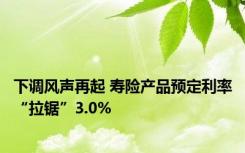 下调风声再起 寿险产品预定利率“拉锯”3.0%